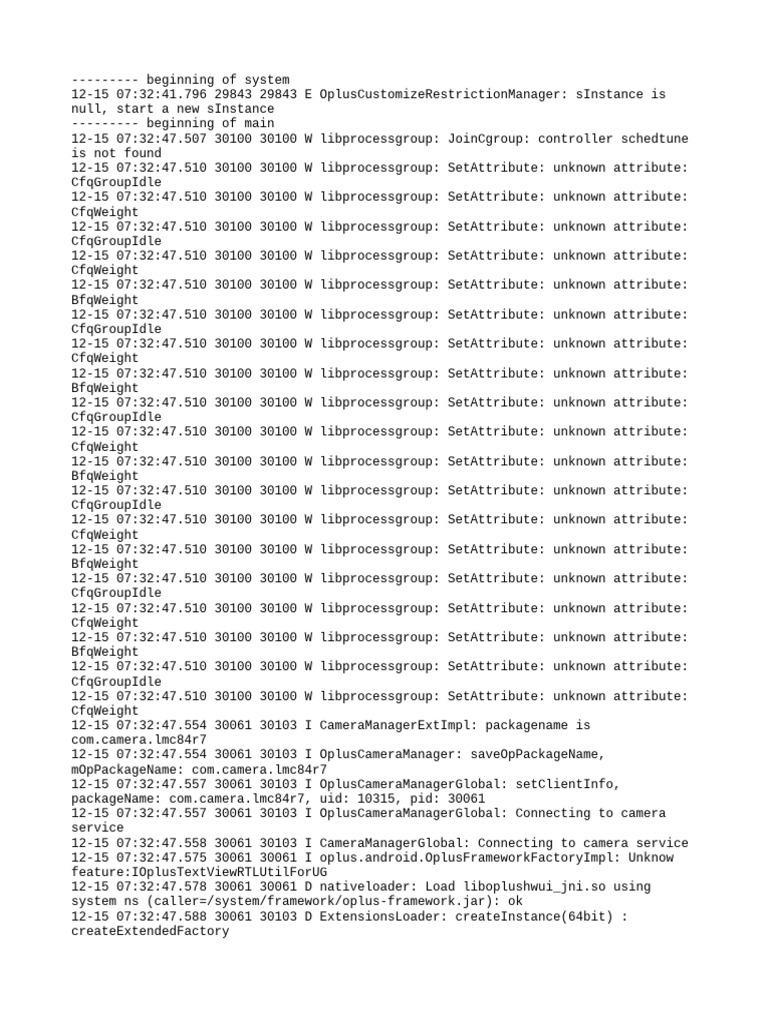 --------- beginning of system
12-15 07:32:41.796 29843 29843 E OplusCustomizeRestrictionManager: sInstance is null, start a new sInstance
--------- beginning of main
12-15 07:32:47.507 30100 30100 W libprocessgroup: JoinCgroup: controller schedtune is not found
12-15 07:32:47.510 30100 30100 W libprocessgroup: SetAttribute: unknown attribute: CfqGroupIdle
12-15 07:32:47.510 30100 30100 W libprocessgroup: SetAttribute: unknown attribute: CfqWeight
12-15 07:32:47.510 30100 30100 W libprocessgroup: SetAttribute: unknown attribute: CfqGroupIdle
12-15 07:32:47.510 30100 30100 W libprocessgroup: SetAttribute: unknown attribute: CfqWeight
12-15 07:32:47.510 30100 30100 W libprocessgroup: SetAttribute: unknown attribute: BfqWeight
12-15 07:32:47.510 30100 30100 W libprocessgroup: SetAttribute: unknown attribute: CfqGroupIdle
12-15 07:32:47.510 30100 30100 W libprocessgroup: SetAttribute: unknown attribute: CfqWeight
12-15 07:32:47.510 30100 30100 W libprocessgroup: SetAttribute: unknown attribute: BfqWeight
12-15 07:32:47.510 30100 30100 W libprocessgroup: SetAttribute: unknown attribute: CfqGroupIdle
12-15 07:32:47.510 30100 30100 W libprocessgroup: SetAttribute: unknown attribute: CfqWeight
12-15 07:32:47.510 30100 30100 W libprocessgroup: SetAttribute: unknown attribute: BfqWeight
12-15 07:32:47.510 30100 30100 W libprocessgroup: SetAttribute: unknown attribute: CfqGroupIdle
12-15 07:32:47.510 30100 30100 W libprocessgroup: SetAttribute: unknown attribute: CfqWeight
12-15 07:32:47.510 30100 30100 W libprocessgroup: SetAttribute: unknown attribute: BfqWeight
12-15 07:32:47.510 30100 30100 W libprocessgroup: SetAttribute: unknown attribute: CfqGroupIdle
12-15 07:32:47.510 30100 30100 W libprocessgroup: SetAttribute: unknown attribute: CfqWeight
12-15 07:32:47.510 30100 30100 W libprocessgroup: SetAttribute: unknown attribute: BfqWeight
12-15 07:32:47.510 30100 30100 W libprocessgroup: SetAttribute: unknown attribute: CfqGroupIdle
12-15 07:32:47.510 30100 30100 W libprocessgroup: SetAttribute: unknown attribute: CfqWeight
12-15 07:32:47.554 30061 30103 I CameraManagerExtImpl: packagename is com.camera.lmc84r7
12-15 07:32:47.554 30061 30103 I OplusCameraManager: saveOpPackageName, mOpPackageName: com.camera.lmc84r7
12-15 07:32:47.557 30061 30103 I OplusCameraManagerGlobal: setClientInfo, packageName: com.camera.lmc84r7, uid: 10315, pid: 30061
12-15 07:32:47.557 30061 30103 I OplusCameraManagerGlobal: Connecting to camera service
12-15 07:32:47.558 30061 30103 I CameraManagerGlobal: Connecting to camera service
12-15 07:32:47.575 30061 30061 I oplus.android.OplusFrameworkFactoryImpl: Unknow feature:IOplusTextViewRTLUtilForUG
12-15 07:32:47.578 30061 30061 D nativeloader: Load liboplushwui_jni.so using system ns (caller=/system/framework/oplus-framework.jar): ok
12-15 07:32:47.588 30061 30103 D ExtensionsLoader: createInstance(64bit) : createExtendedFactory